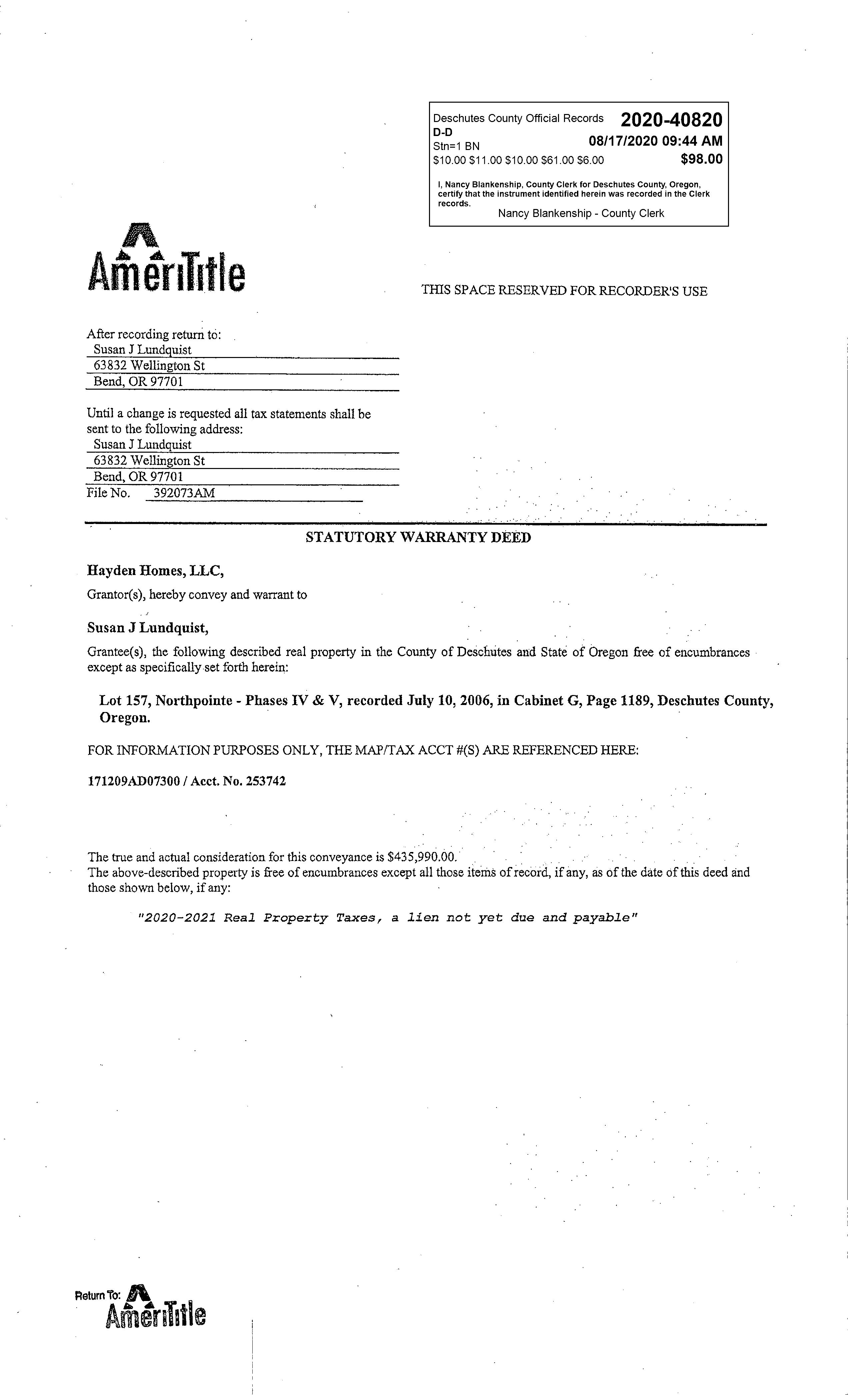 Deschutes County Official Records 2020-40820
D-D
Stn=1 BN 08/17/2020 09:44 AM
$10.00 $11.00 $10.00 $61.00 $6.00 $98.00

I, Nancy Blankenship, County Clerk for Deschutes County, Oregon, certify that the instrument identified herein was recorded in the Clerk records.
Nancy Blankenship - County Clerk

AmeriTitle

THIS SPACE RESERVED FOR RECORDER'S USE

After recording return to:
Susan J Lundquist
63832 Wellington St
Bend, OR 97701

Until a change is requested all tax statements shall be sent to the following address:
Susan J Lundquist
63832 Wellington St
Bend, OR 97701
File No. 392073AM

STATUTORY WARRANTY DEED

Hayden Homes, LLC,

Grantor(s), hereby convey and warrant to

Susan J Lundquist,

Grantee(s), the following described real property in the County of Deschutes and State of Oregon free of encumbrances except as specifically set forth herein:

Lot 157, Northpointe - Phases IV & V, recorded July 10, 2006, in Cabinet G, Page 1189, Deschutes County, Oregon.

FOR INFORMATION PURPOSES ONLY, THE MAP/TAX ACCT #(S) ARE REFERENCED HERE:

171209AD07300 / Acct. No. 253742

The true and actual consideration for this conveyance is $435,990.00.
The above-described property is free of encumbrances except all those items of record, if any, as of the date of this deed and those shown below, if any:

"2020-2021 Real Property Taxes, a lien not yet due and payable"

Return To: AmeriTitle